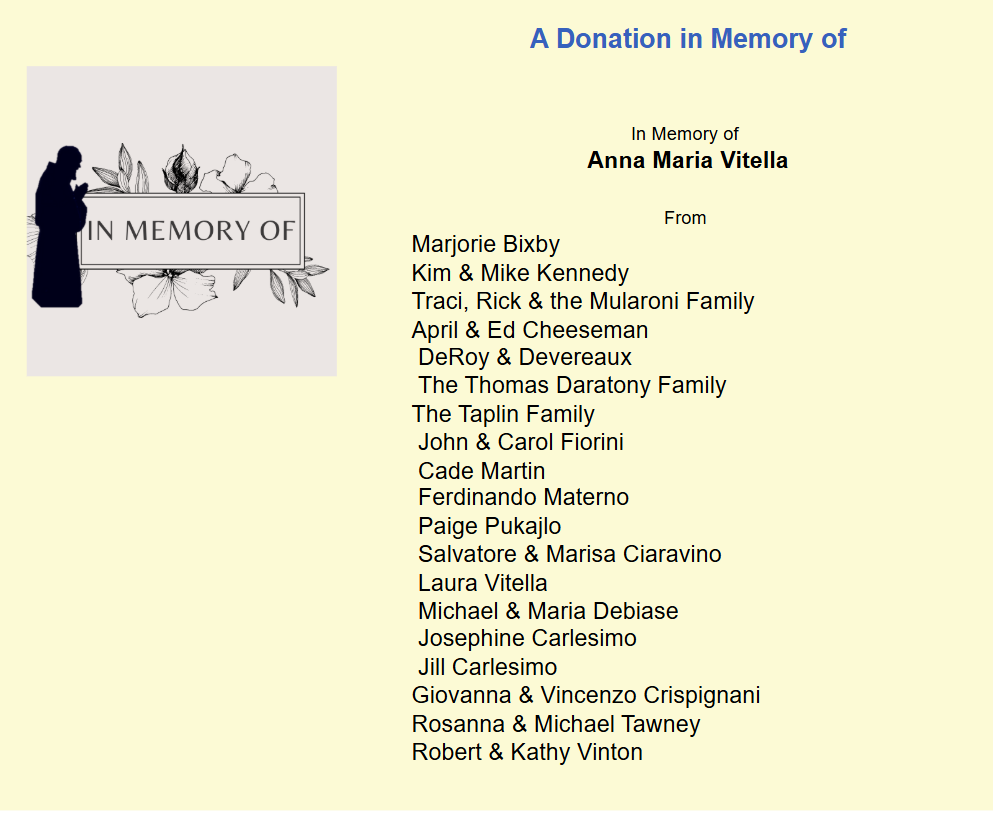 A Donation in Memory of

IN MEMORY OF

In Memory of
Anna Maria Vitella

From
Marjorie Bixby
Kim & Mike Kennedy
Traci, Rick & the Mularoni Family
April & Ed Cheeseman
DeRoy & Devereaux
The Thomas Daratony Family
The Taplin Family
John & Carol Fiorini
Cade Martin
Ferdinando Materno
Paige Pukajlo
Salvatore & Marisa Ciaravino
Laura Vitella
Michael & Maria Debiase
Josephine Carlesimo
Jill Carlesimo
Giovanna & Vincenzo Crispignani
Rosanna & Michael Tawney
Robert & Kathy Vinton